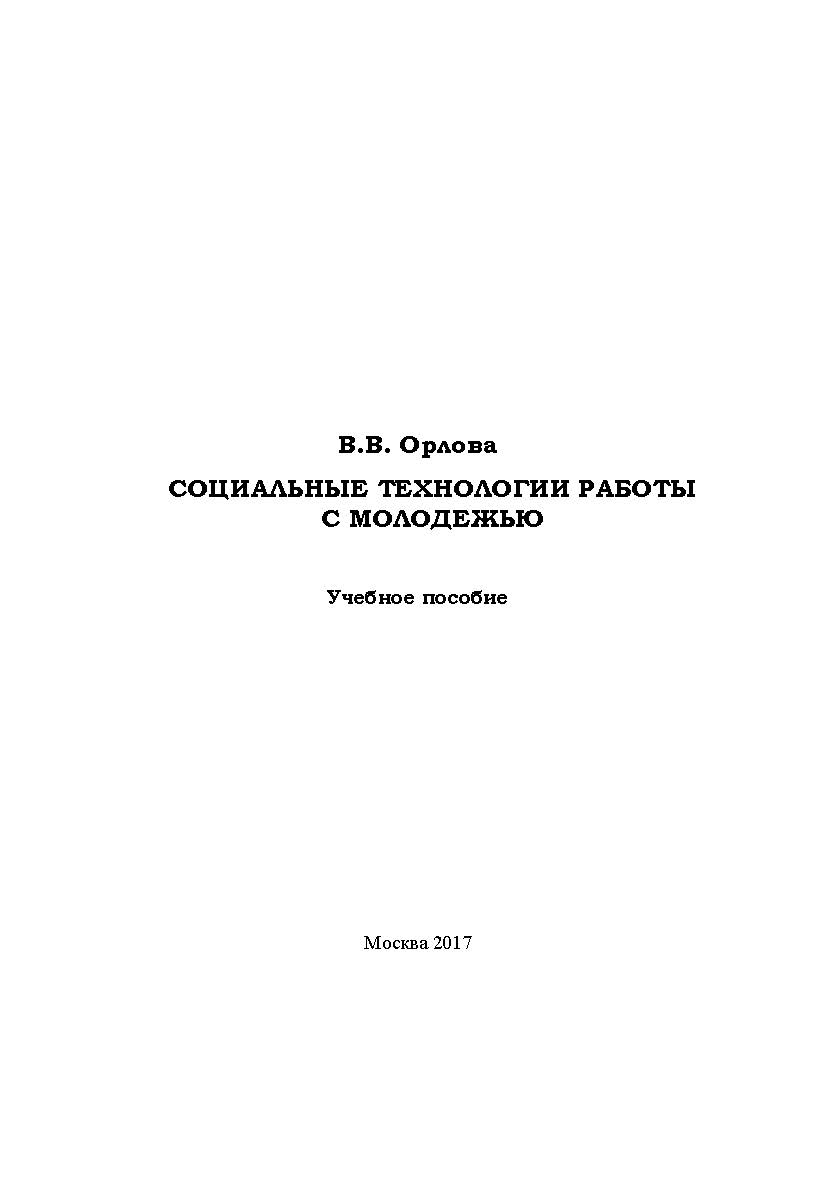 В.В. Орлова

СОЦИАЛЬНЫЕ ТЕХНОЛОГИИ РАБОТЫ С МОЛОДЕЖЬЮ

Учебное пособие

Москва 2017